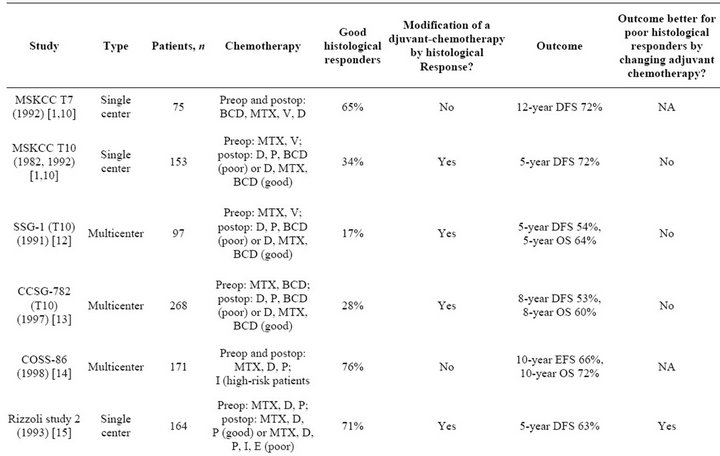 | Study | Type | Patients, *n* | Chemotherapy | Good histological responders | Modification of a djuvant-chemotherapy by histological Response? | Outcome | Outcome better for poor histological responders by changing adjuvant chemotherapy? |
|---|---|---|---|---|---|---|---|
| MSKCC T7 (1992) [1,10] | Single center | 75 | Preop and postop: BCD, MTX, V, D | 65% | No | 12-year DFS 72% | NA |
| MSKCC T10 (1982, 1992) [1,10] | Single center | 153 | Preop: MTX, V; postop: D, P, BCD (poor) or D, MTX, BCD (good) | 34% | Yes | 5-year DFS 72% | No |
| SSG-1 (T10) (1991) [12] | Multicenter | 97 | Preop: MTX, V; postop: D, P, BCD (poor) or D, MTX, BCD (good) | 17% | Yes | 5-year DFS 54%, 5-year OS 64% | No |
| CCSG-782 (T10) (1997) [13] | Multicenter | 268 | Preop: MTX, BCD; postop: D, P, BCD (poor) or D, MTX, BCD (good) | 28% | Yes | 8-year DFS 53%, 8-year OS 60% | No |
| COSS-86 (1998) [14] | Multicenter | 171 | Preop and postop: MTX, D, P; I (high-risk patients | 76% | No | 10-year EFS 66%, 10-year OS 72% | NA |
| Rizzoli study 2 (1993) [15] | Single center | 164 | Preop: MTX, D, P; postop: MTX, D, P (good) or MTX, D, P, I, E (poor) | 71% | Yes | 5-year DFS 63% | Yes |